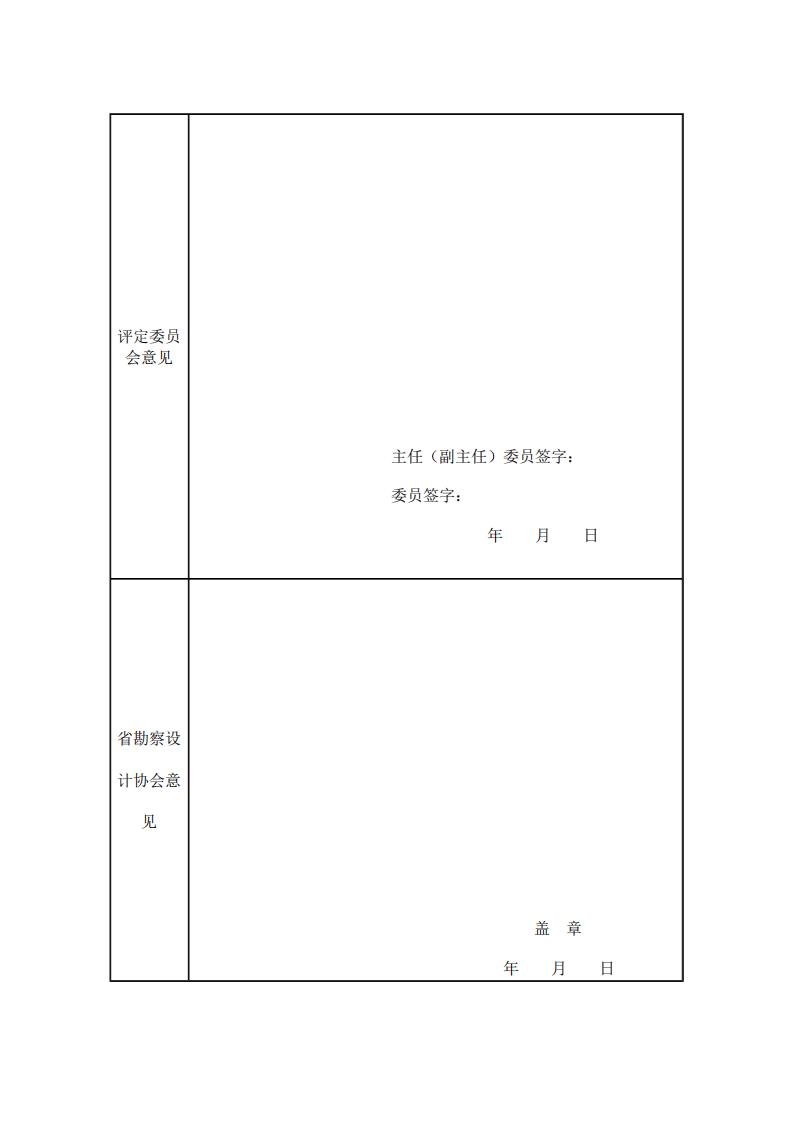 | 评定委员会意见 | 主任（副主任）委员签字：<br>委员签字：<br>年　　月　　日 |
|---|---|
| 省勘察设计协会意见 | 盖　章<br>年　　月　　日 |